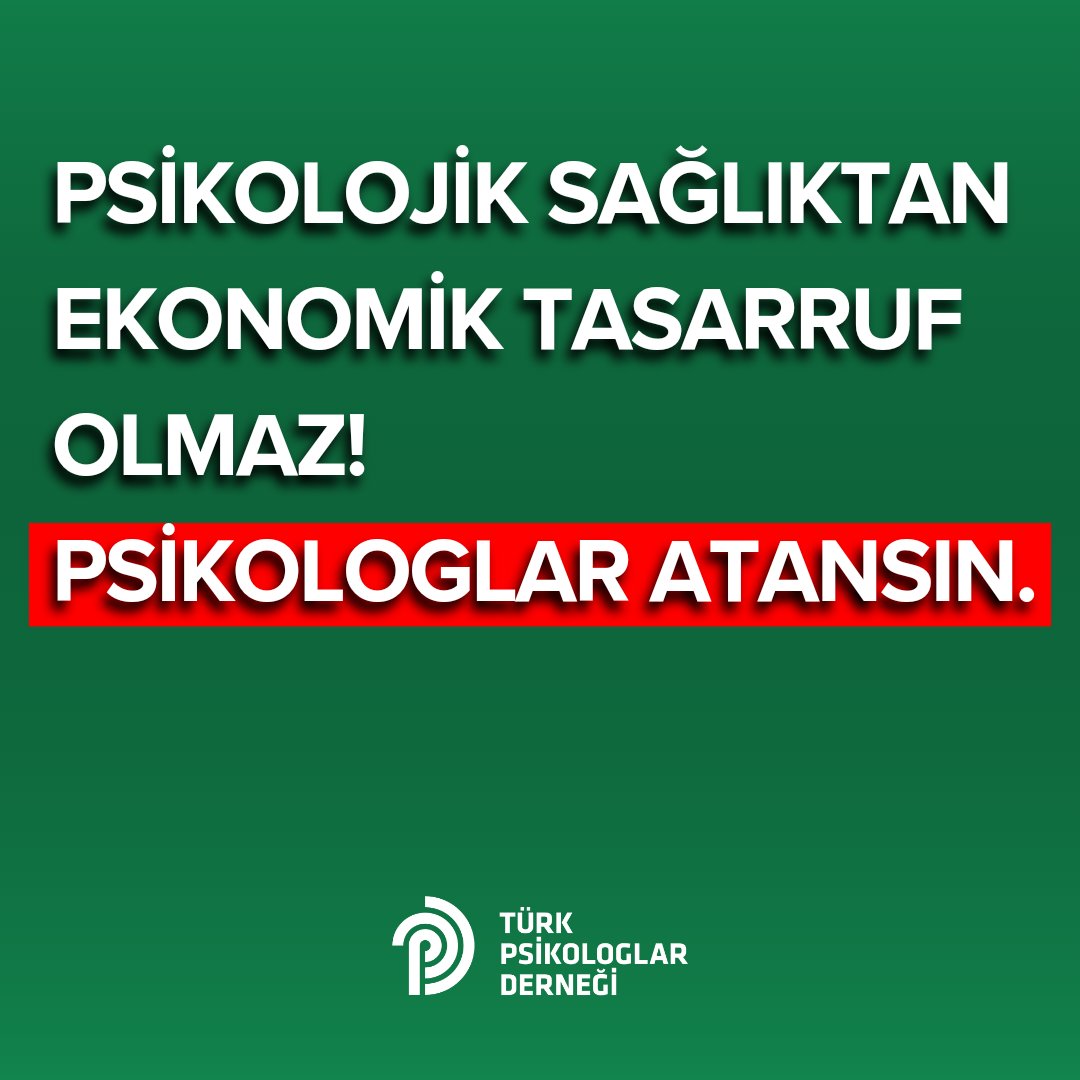 PSİKOLOJİK SAĞLIKTAN EKONOMİK TASARRUF OLMAZ!

PSİKOLOGLAR ATANSIN.

TÜRK PSİKOLOGLAR DERNEĞİ